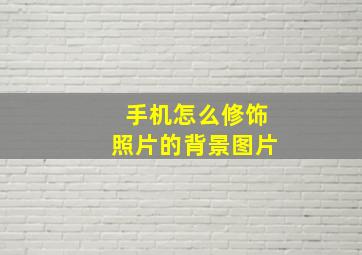 手机怎么修饰
照片的背景图片